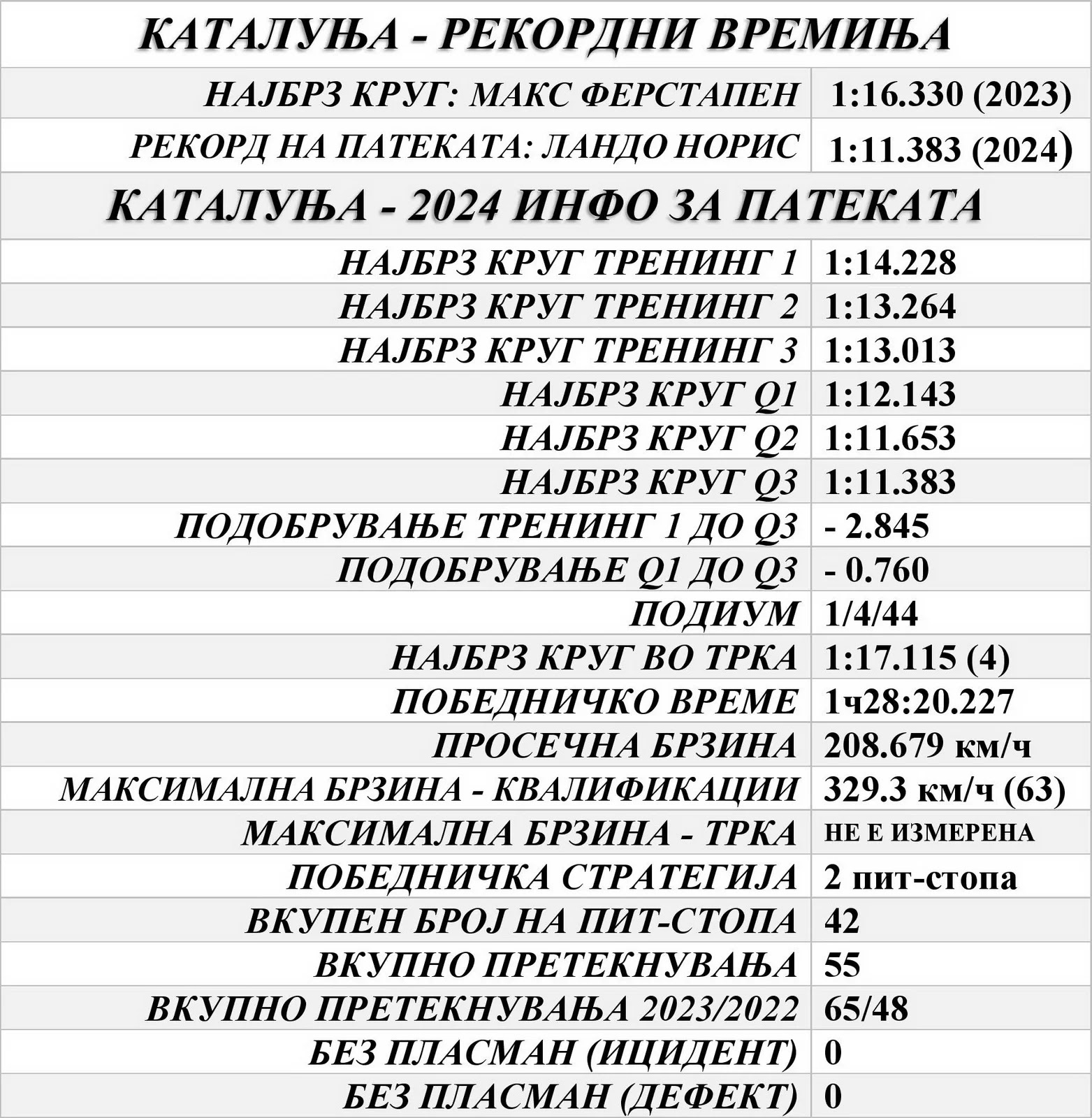 КАТАЛУЊА - РЕКОРДНИ ВРЕМИЊА

| | |
|---|---|
| НАЈБРЗ КРУГ: МАКС ФЕРСТАПЕН | 1:16.330 (2023) |
| РЕКОРД НА ПАТЕКАТА: ЛАНДО НОРИС | 1:11.383 (2024) |

КАТАЛУЊА - 2024 ИНФО ЗА ПАТЕКАТА

| | |
|---|---|
| НАЈБРЗ КРУГ ТРЕНИНГ 1 | 1:14.228 |
| НАЈБРЗ КРУГ ТРЕНИНГ 2 | 1:13.264 |
| НАЈБРЗ КРУГ ТРЕНИНГ 3 | 1:13.013 |
| НАЈБРЗ КРУГ Q1 | 1:12.143 |
| НАЈБРЗ КРУГ Q2 | 1:11.653 |
| НАЈБРЗ КРУГ Q3 | 1:11.383 |
| ПОДОБРУВАЊЕ ТРЕНИНГ 1 ДО Q3 | - 2.845 |
| ПОДОБРУВАЊЕ Q1 ДО Q3 | - 0.760 |
| ПОДИУМ | 1/4/44 |
| НАЈБРЗ КРУГ ВО ТРКА | 1:17.115 (4) |
| ПОБЕДНИЧКО ВРЕМЕ | 1ч28:20.227 |
| ПРОСЕЧНА БРЗИНА | 208.679 км/ч |
| МАКСИМАЛНА БРЗИНА - КВАЛИФИКАЦИИ | 329.3 км/ч (63) |
| МАКСИМАЛНА БРЗИНА - ТРКА | НЕ Е ИЗМЕРЕНА |
| ПОБЕДНИЧКА СТРАТЕГИЈА | 2 пит-стопа |
| ВКУПЕН БРОЈ НА ПИТ-СТОПА | 42 |
| ВКУПНО ПРЕТЕКНУВАЊА | 55 |
| ВКУПНО ПРЕТЕКНУВАЊА 2023/2022 | 65/48 |
| БЕЗ ПЛАСМАН (ИЦИДЕНТ) | 0 |
| БЕЗ ПЛАСМАН (ДЕФЕКТ) | 0 |